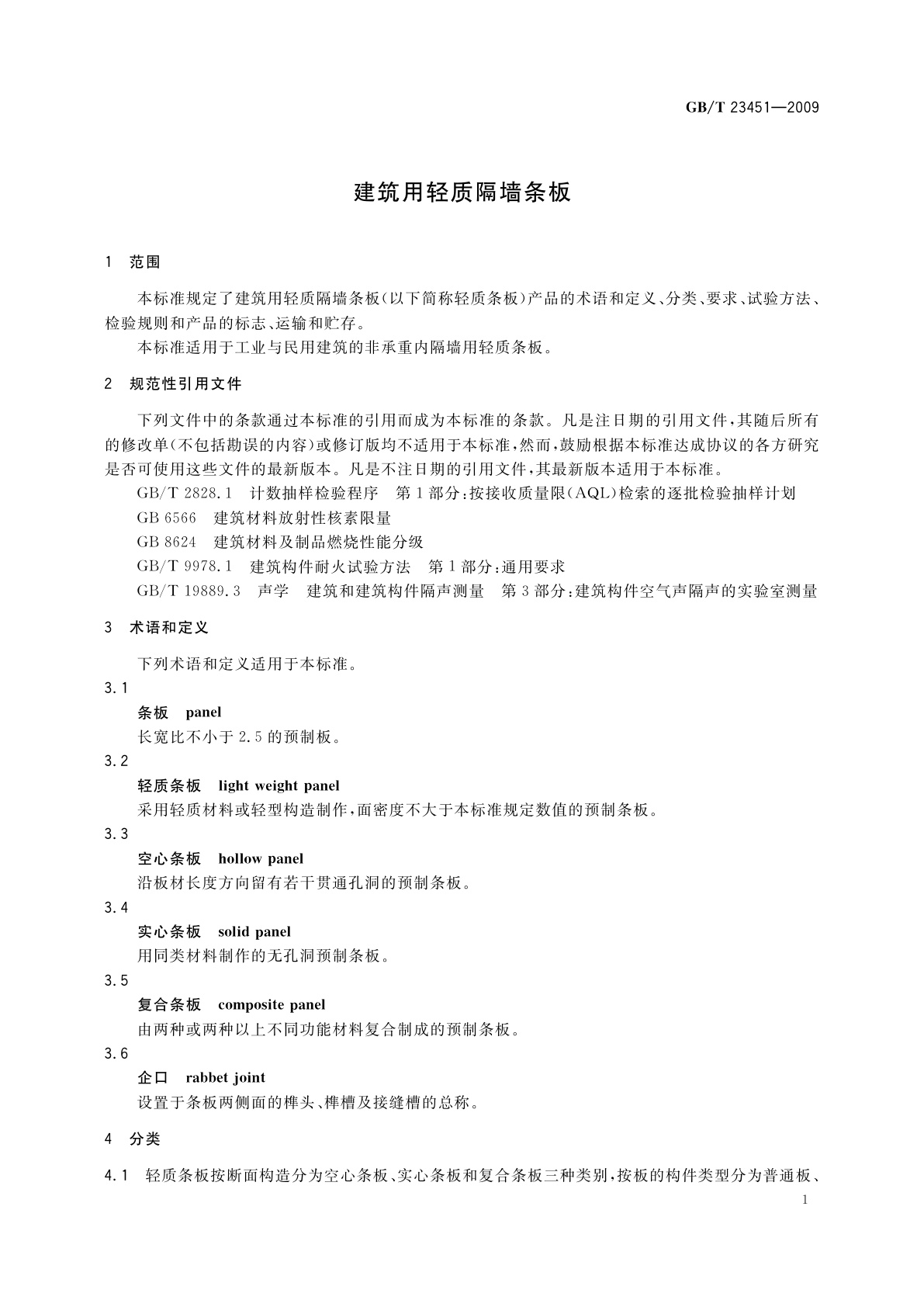 GB/T 23451—2009

建筑用轻质隔墙条板

1 范围

本标准规定了建筑用轻质隔墙条板(以下简称轻质条板)产品的术语和定义、分类、要求、试验方法、检验规则和产品的标志、运输和贮存。

本标准适用于工业与民用建筑的非承重内隔墙用轻质条板。

2 规范性引用文件

下列文件中的条款通过本标准的引用而成为本标准的条款。凡是注日期的引用文件,其随后所有的修改单(不包括勘误的内容)或修订版均不适用于本标准,然而,鼓励根据本标准达成协议的各方研究是否可使用这些文件的最新版本。凡是不注日期的引用文件,其最新版本适用于本标准。

GB/T 2828.1 计数抽样检验程序 第1部分:按接收质量限(AQL)检索的逐批检验抽样计划

GB 6566 建筑材料放射性核素限量

GB 8624 建筑材料及制品燃烧性能分级

GB/T 9978.1 建筑构件耐火试验方法 第1部分:通用要求

GB/T 19889.3 声学 建筑和建筑构件隔声测量 第3部分:建筑构件空气声隔声的实验室测量

3 术语和定义

下列术语和定义适用于本标准。

3.1

条板 panel

长宽比不小于2.5的预制板。

3.2

轻质条板 light weight panel

采用轻质材料或轻型构造制作,面密度不大于本标准规定数值的预制条板。

3.3

空心条板 hollow panel

沿板材长度方向留有若干贯通孔洞的预制条板。

3.4

实心条板 solid panel

用同类材料制作的无孔洞预制条板。

3.5

复合条板 composite panel

由两种或两种以上不同功能材料复合制成的预制条板。

3.6

企口 rabbet joint

设置于条板两侧面的榫头、榫槽及接缝槽的总称。

4 分类

4.1 轻质条板按断面构造分为空心条板、实心条板和复合条板三种类别,按板的构件类型分为普通板、

1